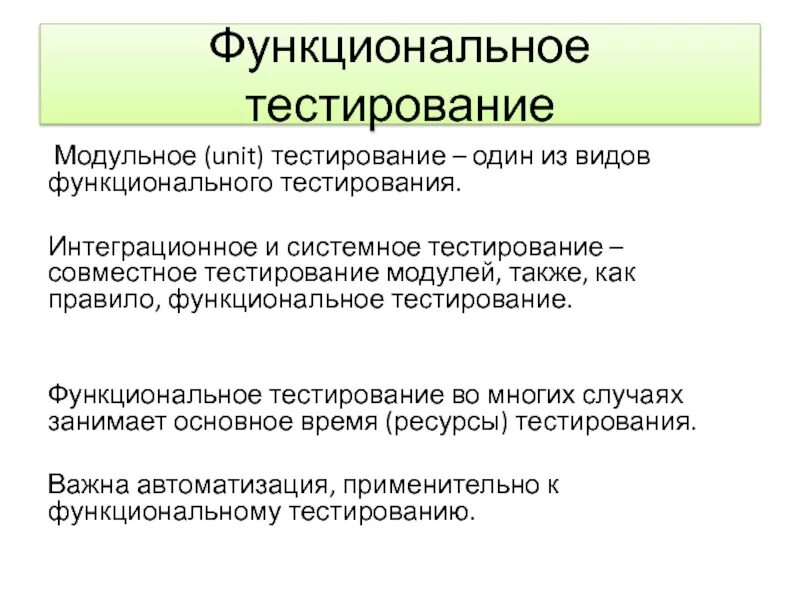 Функциональное тестирование

Модульное (unit) тестирование – один из видов функционального тестирования.

Интеграционное и системное тестирование – совместное тестирование модулей, также, как правило, функциональное тестирование.

Функциональное тестирование во многих случаях занимает основное время (ресурсы) тестирования.

Важна автоматизация, применительно к функциональному тестированию.